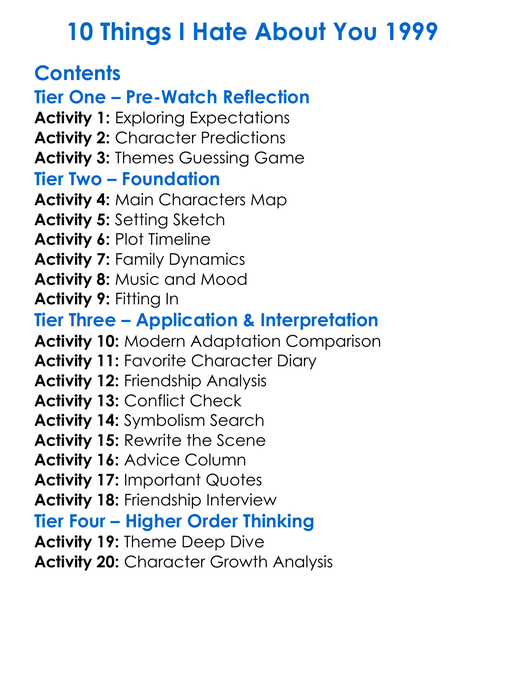 10 Things I Hate About You 1999

Contents

Tier One – Pre-Watch Reflection

Activity 1: Exploring Expectations
Activity 2: Character Predictions
Activity 3: Themes Guessing Game

Tier Two – Foundation

Activity 4: Main Characters Map
Activity 5: Setting Sketch
Activity 6: Plot Timeline
Activity 7: Family Dynamics
Activity 8: Music and Mood
Activity 9: Fitting In

Tier Three – Application & Interpretation

Activity 10: Modern Adaptation Comparison
Activity 11: Favorite Character Diary
Activity 12: Friendship Analysis
Activity 13: Conflict Check
Activity 14: Symbolism Search
Activity 15: Rewrite the Scene
Activity 16: Advice Column
Activity 17: Important Quotes
Activity 18: Friendship Interview

Tier Four – Higher Order Thinking

Activity 19: Theme Deep Dive
Activity 20: Character Growth Analysis